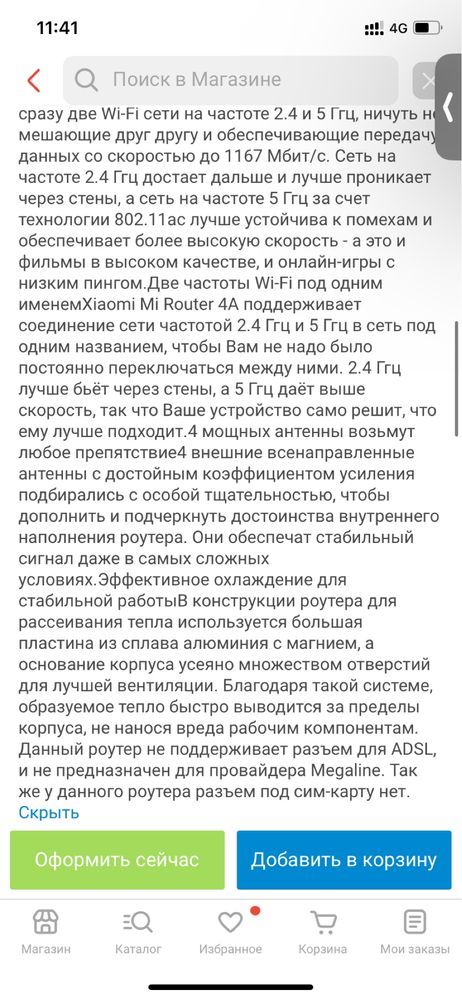 11:41
4G

Поиск в Магазине

сразу две Wi-Fi сети на частоте 2.4 и 5 Ггц, ничуть не мешающие друг другу и обеспечивающие передачу данных со скоростью до 1167 Мбит/с. Сеть на частоте 2.4 Ггц достает дальше и лучше проникает через стены, а сеть на частоте 5 Ггц за счет технологии 802.11ac лучше устойчива к помехам и обеспечивает более высокую скорость - а это и фильмы в высоком качестве, и онлайн-игры с низким пингом.Две частоты Wi-Fi под одним именемXiaomi Mi Router 4A поддерживает соединение сети частотой 2.4 Ггц и 5 Ггц в сеть под одним названием, чтобы Вам не надо было постоянно переключаться между ними. 2.4 Ггц лучше бьёт через стены, а 5 Ггц даёт выше скорость, так что Ваше устройство само решит, что ему лучше подходит.4 мощных антенны возьмут любое препятствие4 внешние всенаправленные антенны с достойным коэффициентом усиления подбирались с особой тщательностью, чтобы дополнить и подчеркнуть достоинства внутреннего наполнения роутера. Они обеспечат стабильный сигнал даже в самых сложных условиях.Эффективное охлаждение для стабильной работыВ конструкции роутера для рассеивания тепла используется большая пластина из сплава алюминия с магнием, а основание корпуса усеяно множеством отверстий для лучшей вентиляции. Благодаря такой системе, образуемое тепло быстро выводится за пределы корпуса, не нанося вреда рабочим компонентам. Данный роутер не поддерживает разъем для ADSL, и не предназначен для провайдера Megaline. Так же у данного роутера разъем под сим-карту нет.
Скрыть

Оформить сейчас
Добавить в корзину

Магазин
Каталог
Избранное
Корзина
Мои заказы